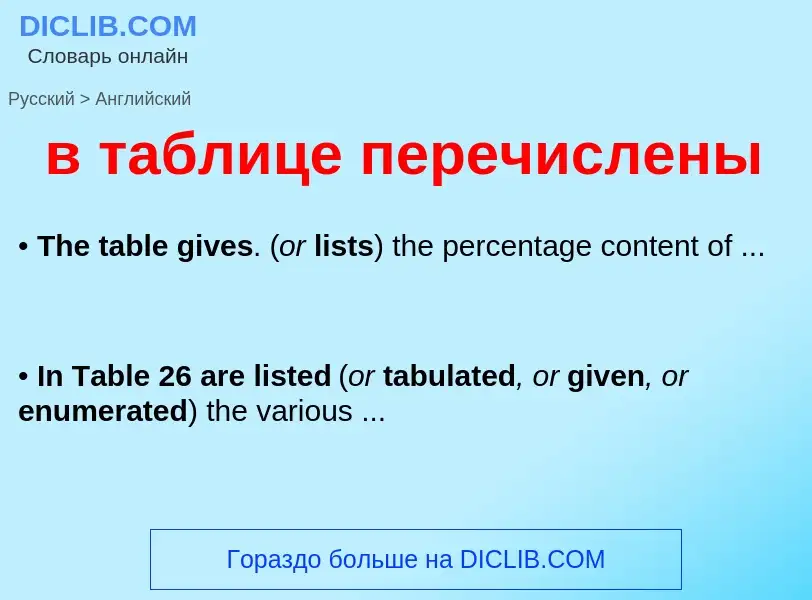 DICLIB.COM
Словарь онлайн

Русский > Английский

в таблице перечислены

• The table gives. (or lists) the percentage content of ...

• In Table 26 are listed (or tabulated, or given, or enumerated) the various ...

Гораздо больше на DICLIB.COM